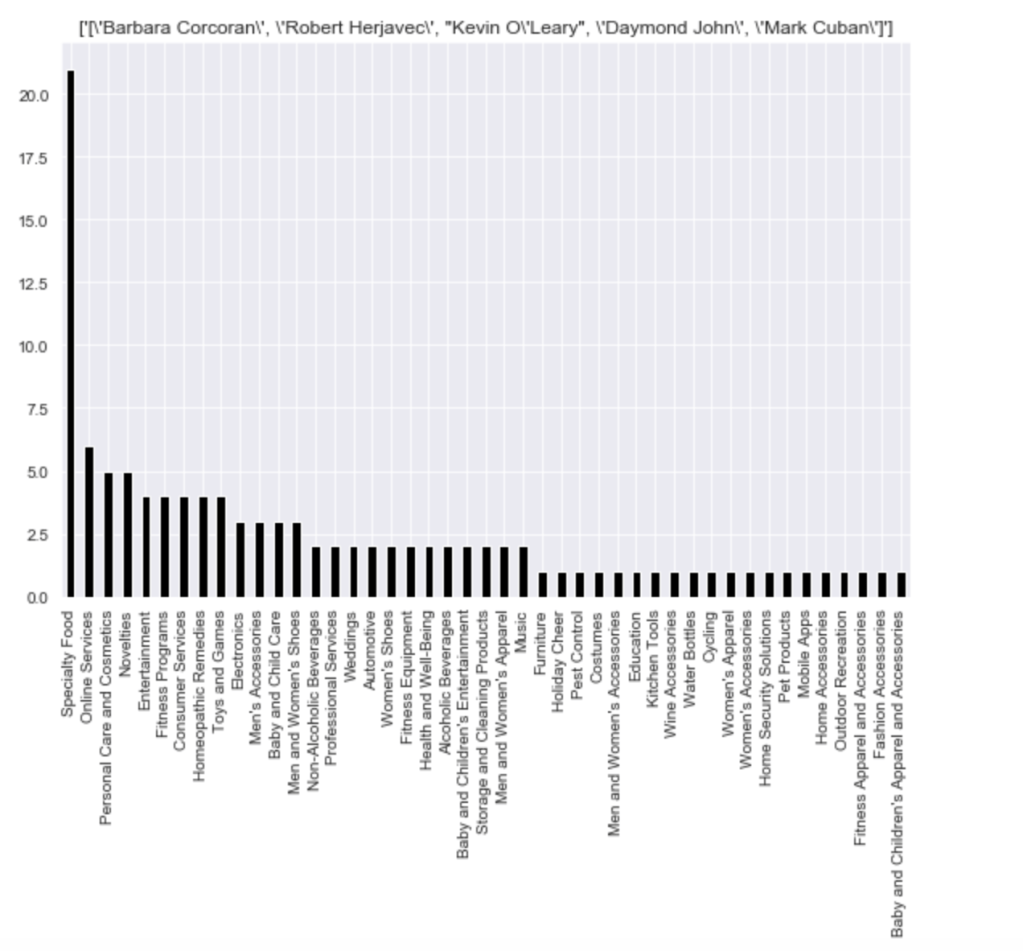 ['[\'Barbara Corcoran\', \'Robert Herjavec\', "Kevin O\'Leary", \'Daymond John\', \'Mark Cuban\']']

20.0
17.5
15.0
12.5
10.0
7.5
5.0
2.5
0.0

Specialty Food
Online Services
Personal Care and Cosmetics
Novelties
Entertainment
Fitness Programs
Consumer Services
Homeopathic Remedies
Toys and Games
Electronics
Men's Accessories
Baby and Child Care
Men and Women's Shoes
Non-Alcoholic Beverages
Professional Services
Weddings
Automotive
Women's Shoes
Fitness Equipment
Health and Well-Being
Alcoholic Beverages
Baby and Children's Entertainment
Storage and Cleaning Products
Men and Women's Apparel
Music
Furniture
Holiday Cheer
Pest Control
Costumes
Men and Women's Accessories
Education
Kitchen Tools
Wine Accessories
Water Bottles
Cycling
Women's Apparel
Women's Accessories
Home Security Solutions
Pet Products
Mobile Apps
Home Accessories
Outdoor Recreation
Fitness Apparel and Accessories
Fashion Accessories
Baby and Children's Apparel and Accessories